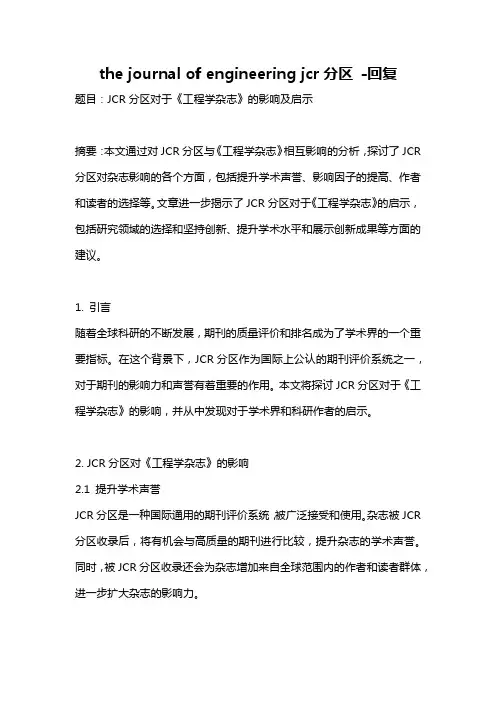 the journal of engineering jcr 分区 -回复

题目：JCR 分区对于《工程学杂志》的影响及启示

摘要：本文通过对 JCR 分区与《工程学杂志》相互影响的分析，探讨了 JCR 分区对杂志影响的各个方面，包括提升学术声誉、影响因子的提高、作者和读者的选择等。文章进一步揭示了 JCR 分区对于《工程学杂志》的启示，包括研究领域的选择和坚持创新、提升学术水平和展示创新成果等方面的建议。

1. 引言

随着全球科研的不断发展，期刊的质量评价和排名成为了学术界的一个重要指标。在这个背景下，JCR 分区作为国际上公认的期刊评价系统之一，对于期刊的影响力和声誉有着重要的作用。本文将探讨 JCR 分区对于《工程学杂志》的影响，并从中发现对于学术界和科研作者的启示。

2. JCR 分区对《工程学杂志》的影响

2.1 提升学术声誉

JCR 分区是一种国际通用的期刊评价系统，被广泛接受和使用。杂志被 JCR 分区收录后，将有机会与高质量的期刊进行比较，提升杂志的学术声誉。同时，被 JCR 分区收录还会为杂志增加来自全球范围内的作者和读者群体，进一步扩大杂志的影响力。